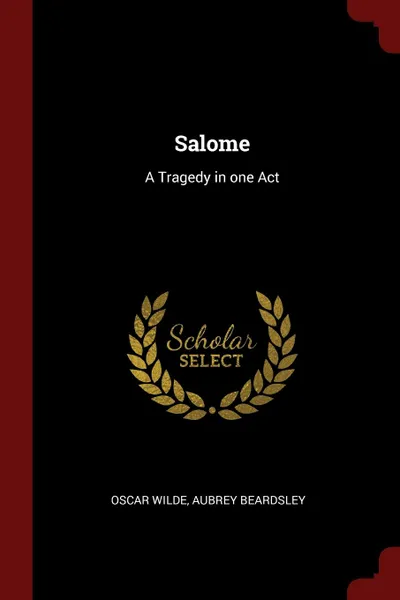 Salome

A Tragedy in one Act

Scholar
SELECT

OSCAR WILDE, AUBREY BEARDSLEY